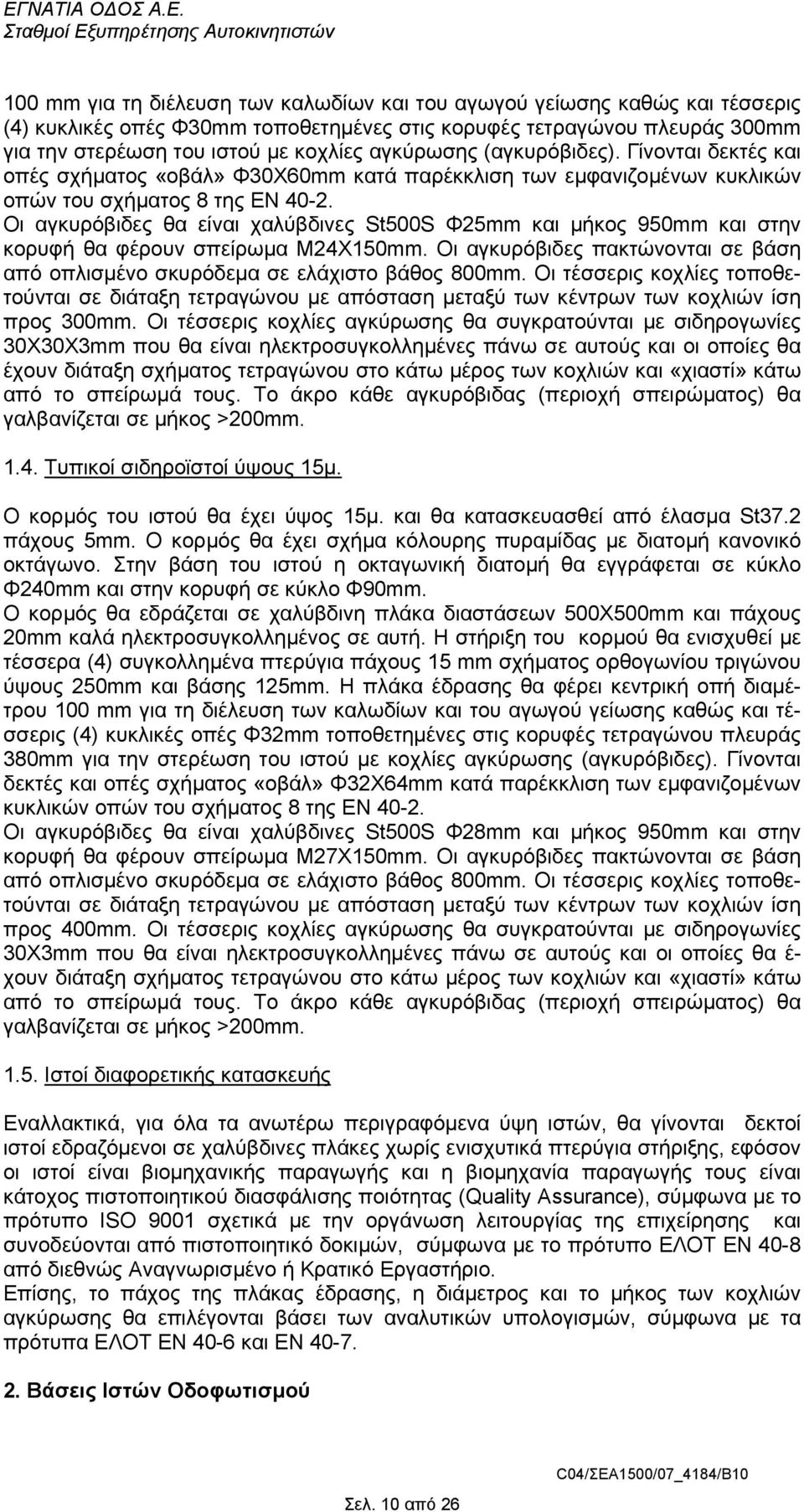 ΕΓΝΑΤΙΑ ΟΔΟΣ Α.Ε.
Σταθμοί Εξυπηρέτησης Αυτοκινητιστών

100 mm για τη διέλευση των καλωδίων και του αγωγού γείωσης καθώς και τέσσερις (4) κυκλικές οπές Φ30mm τοποθετημένες στις κορυφές τετραγώνου πλευράς 300mm για την στερέωση του ιστού με κοχλίες αγκύρωσης (αγκυρόβιδες). Γίνονται δεκτές και οπές σχήματος «οβάλ» Φ30Χ60mm κατά παρέκκλιση των εμφανιζομένων κυκλικών οπών του σχήματος 8 της ΕΝ 40-2.
Οι αγκυρόβιδες θα είναι χαλύβδινες St500S Φ25mm και μήκος 950mm και στην κορυφή θα φέρουν σπείρωμα Μ24Χ150mm. Οι αγκυρόβιδες πακτώνονται σε βάση από οπλισμένο σκυρόδεμα σε ελάχιστο βάθος 800mm. Οι τέσσερις κοχλίες τοποθετούνται σε διάταξη τετραγώνου με απόσταση μεταξύ των κέντρων των κοχλιών ίση προς 300mm. Οι τέσσερις κοχλίες αγκύρωσης θα συγκρατούνται με σιδηρογωνίες 30Χ30Χ3mm που θα είναι ηλεκτροσυγκολλημένες πάνω σε αυτούς και οι οποίες θα έχουν διάταξη σχήματος τετραγώνου στο κάτω μέρος των κοχλιών και «χιαστί» κάτω από το σπείρωμά τους. Το άκρο κάθε αγκυρόβιδας (περιοχή σπειρώματος) θα γαλβανίζεται σε μήκος >200mm.

1.4. Τυπικοί σιδηροϊστοί ύψους 15μ.

Ο κορμός του ιστού θα έχει ύψος 15μ. και θα κατασκευασθεί από έλασμα St37.2 πάχους 5mm. Ο κορμός θα έχει σχήμα κόλουρης πυραμίδας με διατομή κανονικό οκτάγωνο. Στην βάση του ιστού η οκταγωνική διατομή θα εγγράφεται σε κύκλο Φ240mm και στην κορυφή σε κύκλο Φ90mm.
Ο κορμός θα εδράζεται σε χαλύβδινη πλάκα διαστάσεων 500Χ500mm και πάχους 20mm καλά ηλεκτροσυγκολλημένος σε αυτή. Η στήριξη του κορμού θα ενισχυθεί με τέσσερα (4) συγκολλημένα πτερύγια πάχους 15 mm σχήματος ορθογωνίου τριγώνου ύψους 250mm και βάσης 125mm. Η πλάκα έδρασης θα φέρει κεντρική οπή διαμέτρου 100 mm για τη διέλευση των καλωδίων και του αγωγού γείωσης καθώς και τέσσερις (4) κυκλικές οπές Φ32mm τοποθετημένες στις κορυφές τετραγώνου πλευράς 380mm για την στερέωση του ιστού με κοχλίες αγκύρωσης (αγκυρόβιδες). Γίνονται δεκτές και οπές σχήματος «οβάλ» Φ32Χ64mm κατά παρέκκλιση των εμφανιζομένων κυκλικών οπών του σχήματος 8 της ΕΝ 40-2.
Οι αγκυρόβιδες θα είναι χαλύβδινες St500S Φ28mm και μήκος 950mm και στην κορυφή θα φέρουν σπείρωμα Μ27Χ150mm. Οι αγκυρόβιδες πακτώνονται σε βάση από οπλισμένο σκυρόδεμα σε ελάχιστο βάθος 800mm. Οι τέσσερις κοχλίες τοποθετούνται σε διάταξη τετραγώνου με απόσταση μεταξύ των κέντρων των κοχλιών ίση προς 400mm. Οι τέσσερις κοχλίες αγκύρωσης θα συγκρατούνται με σιδηρογωνίες 30Χ3mm που θα είναι ηλεκτροσυγκολλημένες πάνω σε αυτούς και οι οποίες θα έχουν διάταξη σχήματος τετραγώνου στο κάτω μέρος των κοχλιών και «χιαστί» κάτω από το σπείρωμά τους. Το άκρο κάθε αγκυρόβιδας (περιοχή σπειρώματος) θα γαλβανίζεται σε μήκος >200mm.

1.5. Ιστοί διαφορετικής κατασκευής

Εναλλακτικά, για όλα τα ανωτέρω περιγραφόμενα ύψη ιστών, θα γίνονται δεκτοί ιστοί εδραζόμενοι σε χαλύβδινες πλάκες χωρίς ενισχυτικά πτερύγια στήριξης, εφόσον οι ιστοί είναι βιομηχανικής παραγωγής και η βιομηχανία παραγωγής τους είναι κάτοχος πιστοποιητικού διασφάλισης ποιότητας (Quality Assurance), σύμφωνα με το πρότυπο ISO 9001 σχετικά με την οργάνωση λειτουργίας της επιχείρησης και συνοδεύονται από πιστοποιητικό δοκιμών, σύμφωνα με το πρότυπο ΕΛΟΤ ΕΝ 40-8 από διεθνώς Αναγνωρισμένο ή Κρατικό Εργαστήριο.
Επίσης, το πάχος της πλάκας έδρασης, η διάμετρος και το μήκος των κοχλιών αγκύρωσης θα επιλέγονται βάσει των αναλυτικών υπολογισμών, σύμφωνα με τα πρότυπα ΕΛΟΤ ΕΝ 40-6 και ΕΝ 40-7.

2. Βάσεις Ιστών Οδοφωτισμού

C04/ΣΕΑ1500/07_4184/Β10

Σελ. 10 από 26